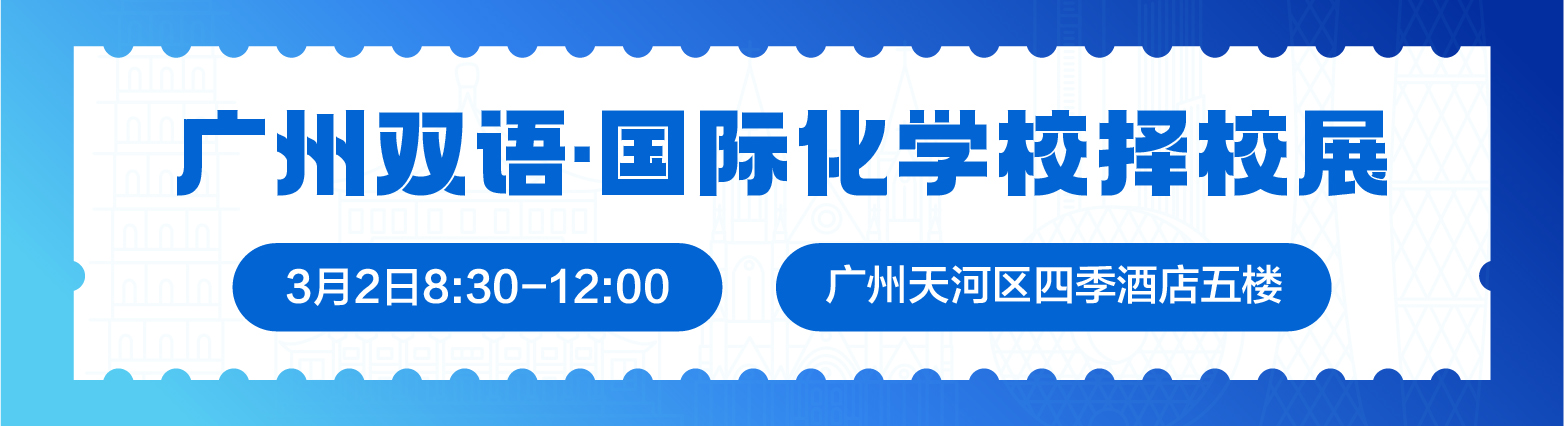 广州双语·国际化学校择校展

3月2日8:30-12:00

广州天河区四季酒店五楼